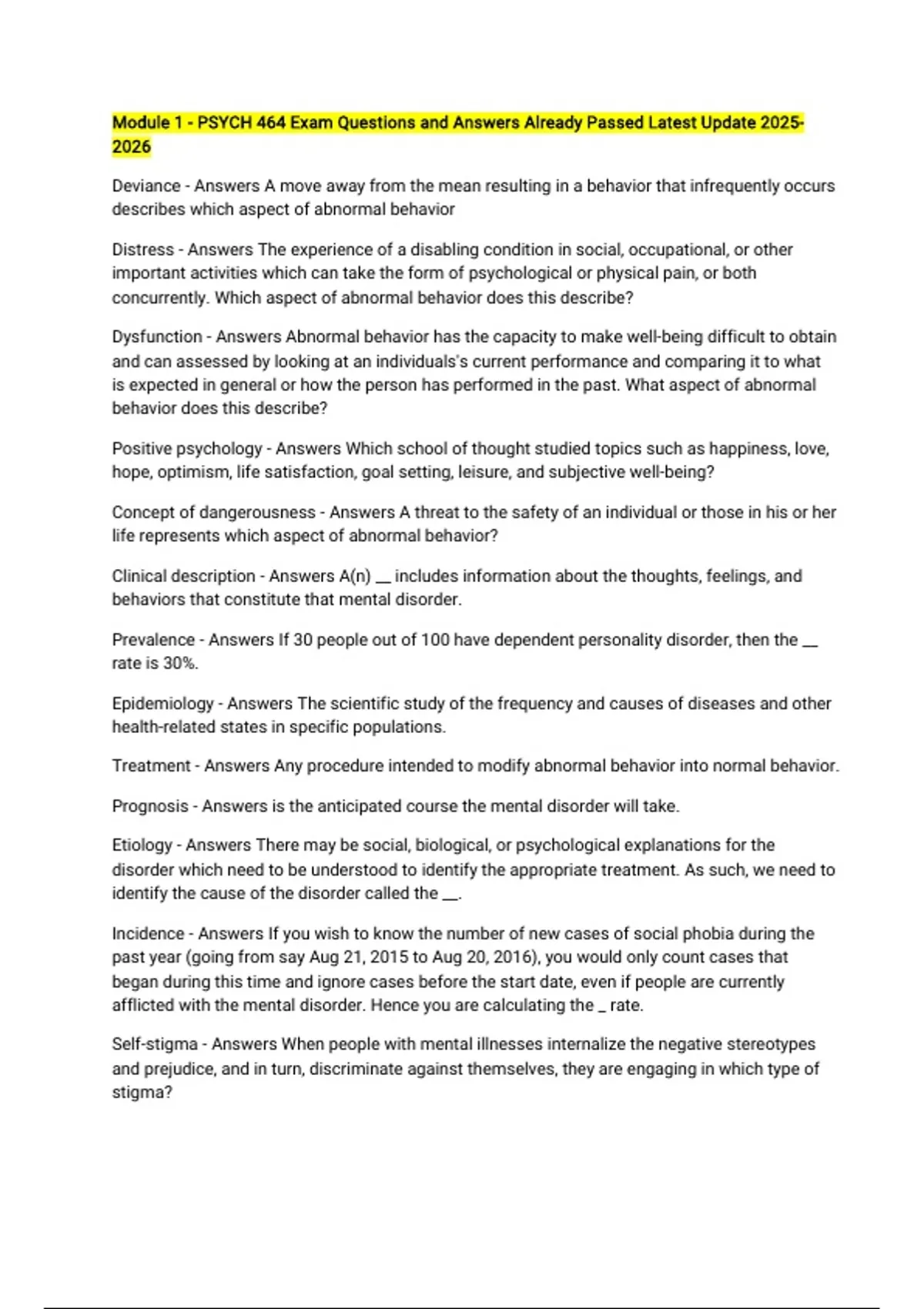 Module 1 - PSYCH 464 Exam Questions and Answers Already Passed Latest Update 2025-2026

Deviance - Answers A move away from the mean resulting in a behavior that infrequently occurs describes which aspect of abnormal behavior

Distress - Answers The experience of a disabling condition in social, occupational, or other important activities which can take the form of psychological or physical pain, or both concurrently. Which aspect of abnormal behavior does this describe?

Dysfunction - Answers Abnormal behavior has the capacity to make well-being difficult to obtain and can assessed by looking at an individuals's current performance and comparing it to what is expected in general or how the person has performed in the past. What aspect of abnormal behavior does this describe?

Positive psychology - Answers Which school of thought studied topics such as happiness, love, hope, optimism, life satisfaction, goal setting, leisure, and subjective well-being?

Concept of dangerousness - Answers A threat to the safety of an individual or those in his or her life represents which aspect of abnormal behavior?

Clinical description - Answers A(n) __ includes information about the thoughts, feelings, and behaviors that constitute that mental disorder.

Prevalence - Answers If 30 people out of 100 have dependent personality disorder, then the __ rate is 30%.

Epidemiology - Answers The scientific study of the frequency and causes of diseases and other health-related states in specific populations.

Treatment - Answers Any procedure intended to modify abnormal behavior into normal behavior.

Prognosis - Answers is the anticipated course the mental disorder will take.

Etiology - Answers There may be social, biological, or psychological explanations for the disorder which need to be understood to identify the appropriate treatment. As such, we need to identify the cause of the disorder called the __.

Incidence - Answers If you wish to know the number of new cases of social phobia during the past year (going from say Aug 21, 2015 to Aug 20, 2016), you would only count cases that began during this time and ignore cases before the start date, even if people are currently afflicted with the mental disorder. Hence you are calculating the _ rate.

Self-stigma - Answers When people with mental illnesses internalize the negative stereotypes and prejudice, and in turn, discriminate against themselves, they are engaging in which type of stigma?